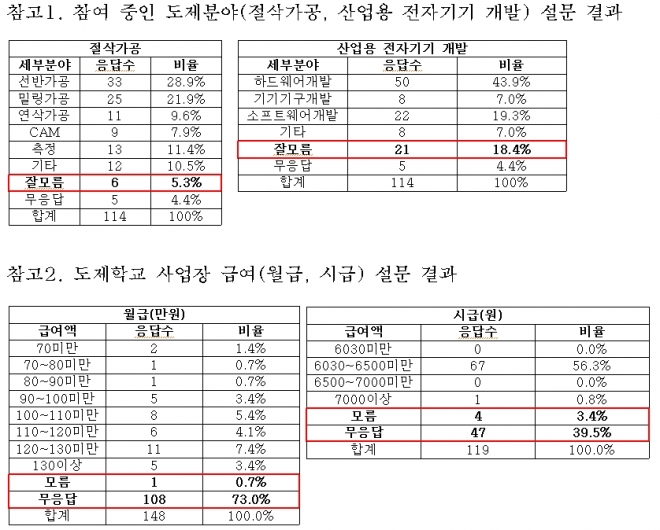 참고1. 참여 중인 도제분야(절삭가공, 산업용 전자기기 개발) 설문 결과

| 절삭가공 | | |
|---|---|---|
| 세부분야 | 응답수 | 비율 |
| 선반가공 | 33 | 28.9% |
| 밀링가공 | 25 | 21.9% |
| 연삭가공 | 11 | 9.6% |
| CAM | 9 | 7.9% |
| 측정 | 13 | 11.4% |
| 기타 | 12 | 10.5% |
| 잘모름 | 6 | 5.3% |
| 무응답 | 5 | 4.4% |
| 합계 | 114 | 100% |

| 산업용 전자기기 개발 | | |
|---|---|---|
| 세부분야 | 응답수 | 비율 |
| 하드웨어개발 | 50 | 43.9% |
| 기기기구개발 | 8 | 7.0% |
| 소프트웨어개발 | 22 | 19.3% |
| 기타 | 8 | 7.0% |
| 잘모름 | 21 | 18.4% |
| 무응답 | 5 | 4.4% |
| 합계 | 114 | 100% |

참고2. 도제학교 사업장 급여(월급, 시급) 설문 결과

| 월급(만원) | | |
|---|---|---|
| 급여액 | 응답수 | 비율 |
| 70미만 | 2 | 1.4% |
| 70~80미만 | 1 | 0.7% |
| 80~90미만 | 1 | 0.7% |
| 90~100미만 | 5 | 3.4% |
| 100~110미만 | 8 | 5.4% |
| 110~120미만 | 6 | 4.1% |
| 120~130미만 | 11 | 7.4% |
| 130이상 | 5 | 3.4% |
| 모름 | 1 | 0.7% |
| 무응답 | 108 | 73.0% |
| 합계 | 148 | 100.0% |

| 시급(원) | | |
|---|---|---|
| 급여액 | 응답수 | 비율 |
| 6030미만 | 0 | 0.0% |
| 6030~6500미만 | 67 | 56.3% |
| 6500~7000미만 | 0 | 0.0% |
| 7000이상 | 1 | 0.8% |
| 모름 | 4 | 3.4% |
| 무응답 | 47 | 39.5% |
| 합계 | 119 | 100.0% |